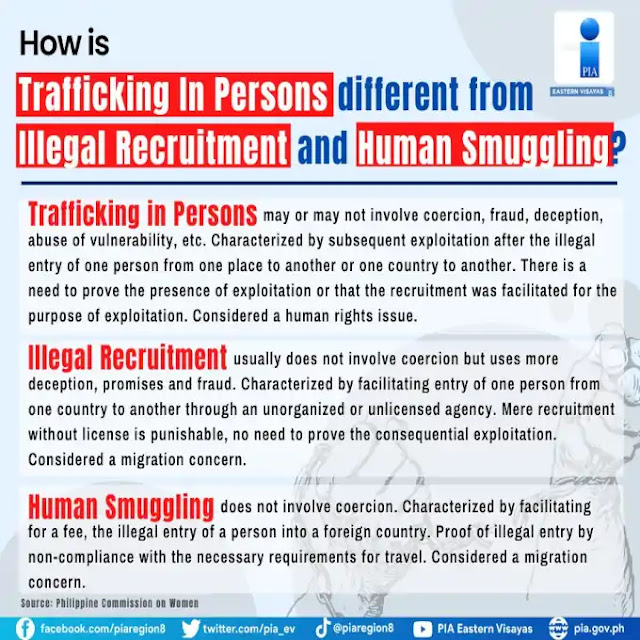 How is

Trafficking In Persons different from Illegal Recruitment and Human Smuggling?

PIA
EASTERN VISAYAS

Trafficking in Persons may or may not involve coercion, fraud, deception, abuse of vulnerability, etc. Characterized by subsequent exploitation after the illegal entry of one person from one place to another or one country to another. There is a need to prove the presence of exploitation or that the recruitment was facilitated for the purpose of exploitation. Considered a human rights issue.

Illegal Recruitment usually does not involve coercion but uses more deception, promises and fraud. Characterized by facilitating entry of one person from one country to another through an unorganized or unlicensed agency. Mere recruitment without license is punishable, no need to prove the consequential exploitation. Considered a migration concern.

Human Smuggling does not involve coercion. Characterized by facilitating for a fee, the illegal entry of a person into a foreign country. Proof of illegal entry by non-compliance with the necessary requirements for travel. Considered a migration concern.

Source: Philippine Commission on Women

facebook.com/piaregion8 twitter.com/pia_ev @piaregion8 PIA Eastern Visayas pia.gov.ph